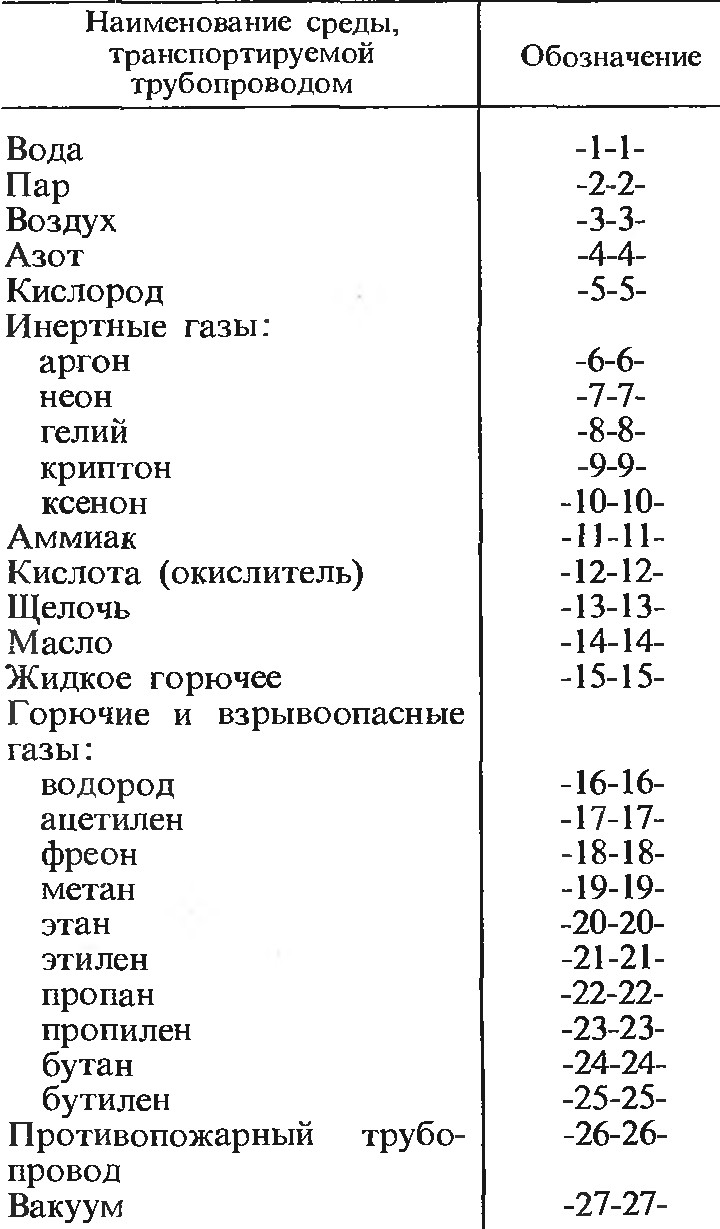 | Наименование среды, транспортируемой трубопроводом | Обозначение |
|---|---|
| Вода | -1-1- |
| Пар | -2-2- |
| Воздух | -3-3- |
| Азот | -4-4- |
| Кислород | -5-5- |
| Инертные газы: | |
| аргон | -6-6- |
| неон | -7-7- |
| гелий | -8-8- |
| криптон | -9-9- |
| ксенон | -10-10- |
| Аммиак | -11-11- |
| Кислота (окислитель) | -12-12- |
| Щелочь | -13-13- |
| Масло | -14-14- |
| Жидкое горючее | -15-15- |
| Горючие и взрывоопасные газы: | |
| водород | -16-16- |
| ацетилен | -17-17- |
| фреон | -18-18- |
| метан | -19-19- |
| этан | -20-20- |
| этилен | -21-21- |
| пропан | -22-22- |
| пропилен | -23-23- |
| бутан | -24-24- |
| бутилен | -25-25- |
| Противопожарный трубопровод | -26-26- |
| Вакуум | -27-27- |